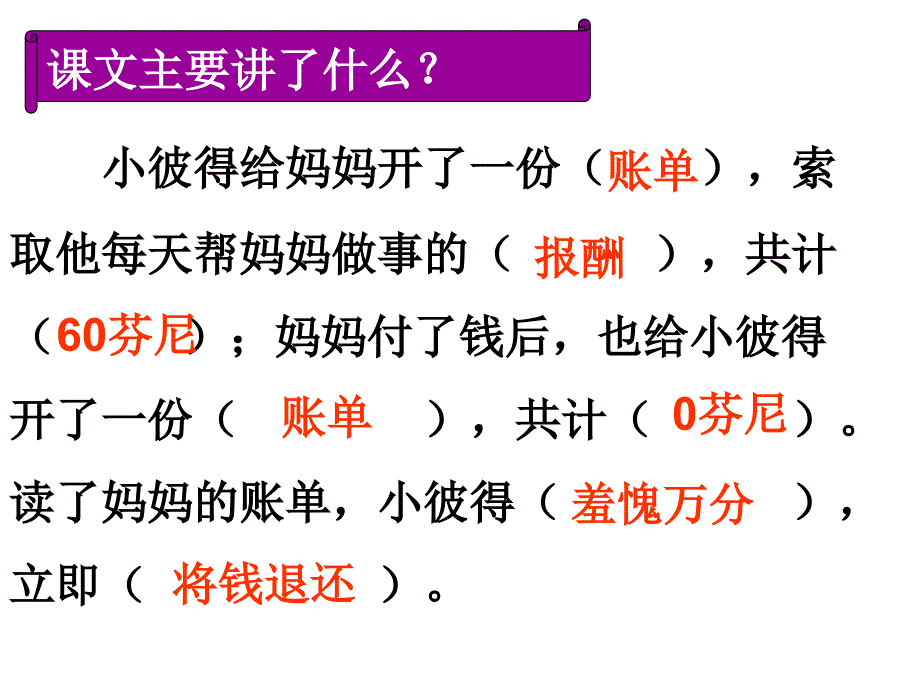 课文主要讲了什么？

小彼得给妈妈开了一份（账单），索取他每天帮妈妈做事的（ 报酬 ），共计（60芬尼）；妈妈付了钱后，也给小彼得开了一份（ 账单 ），共计（ 0芬尼）。读了妈妈的账单，小彼得（ 羞愧万分 ），立即（ 将钱退还 ）。